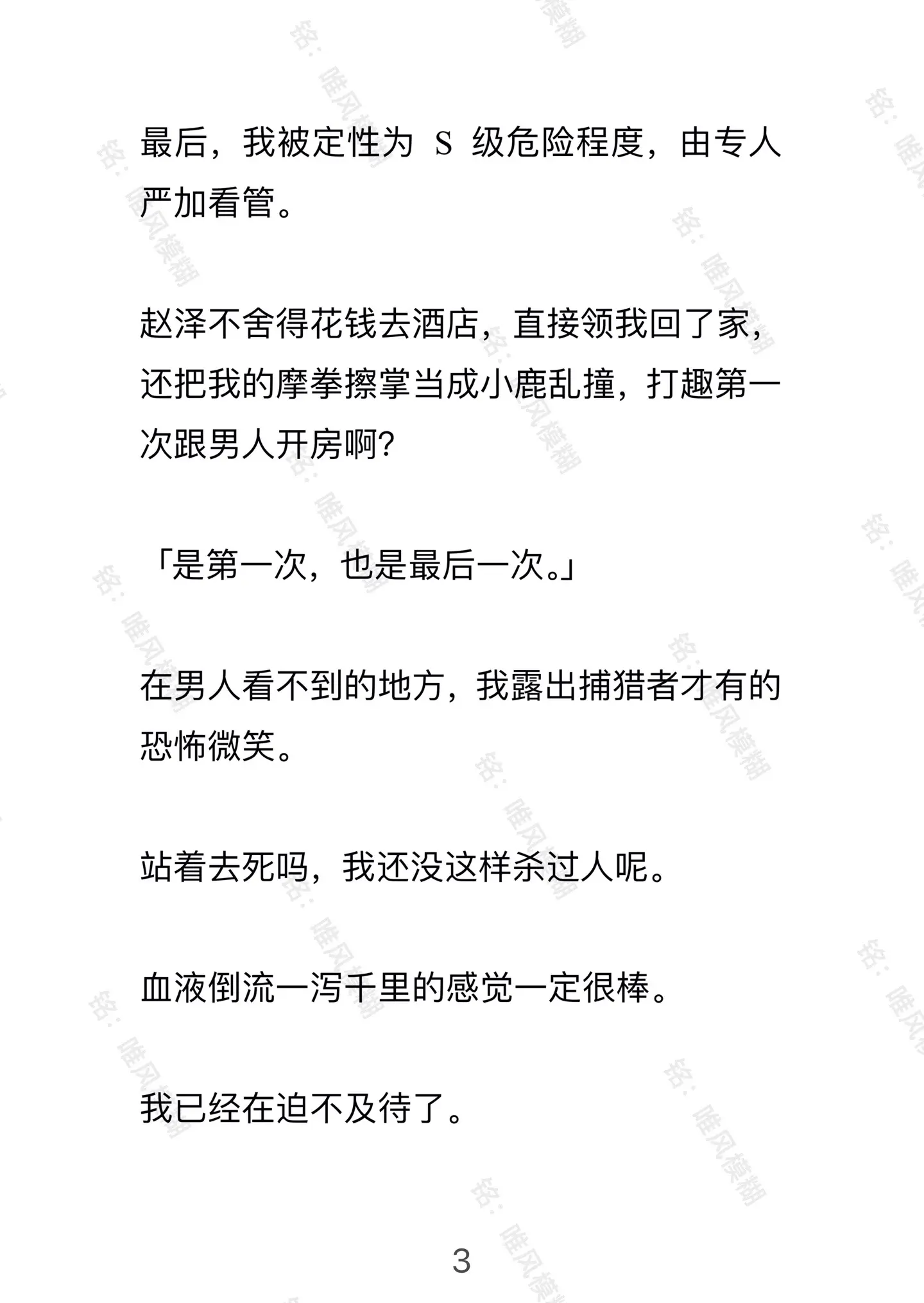 最后，我被定性为 S 级危险程度，由专人严加看管。

赵泽不舍得花钱去酒店，直接领我回了家，还把我的摩拳擦掌当成小鹿乱撞，打趣第一次跟男人开房啊?

「是第一次，也是最后一次。」

在男人看不到的地方，我露出捕猎者才有的恐怖微笑。

站着去死吗，我还没这样杀过人呢。

血液倒流一泻千里的感觉一定很棒。

我已经在迫不及待了。

3

铭：唯风模糊